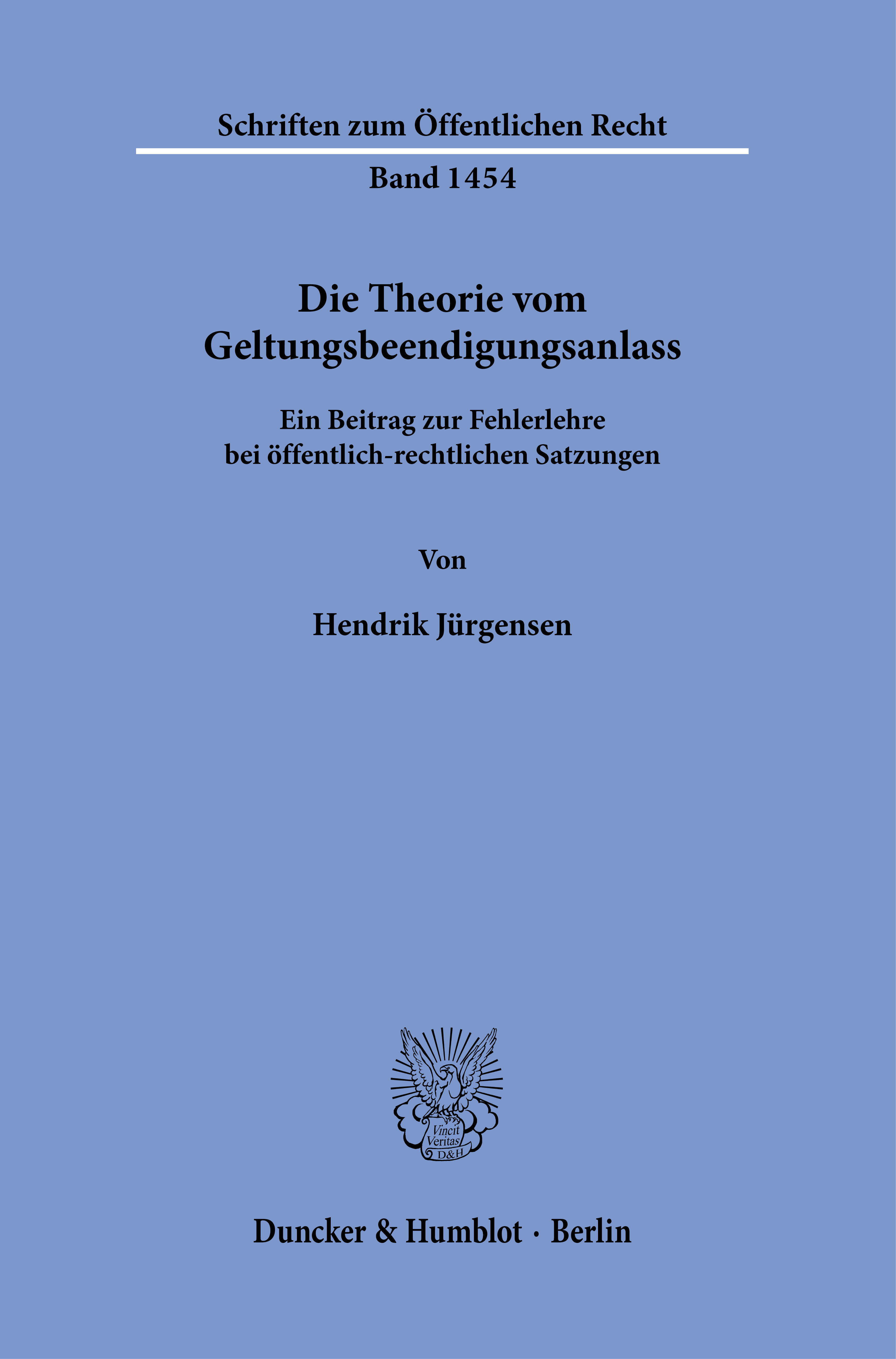 Schriften zum Öffentlichen Recht

Band 1454

Die Theorie vom
Geltungsbeendigungsanlass

Ein Beitrag zur Fehlerlehre
bei öffentlich-rechtlichen Satzungen

Von

Hendrik Jürgensen

Vincit
Veritas
D&H

Duncker & Humblot · Berlin